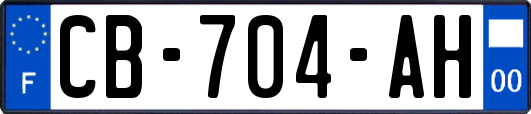 F
CB-704-AH
00